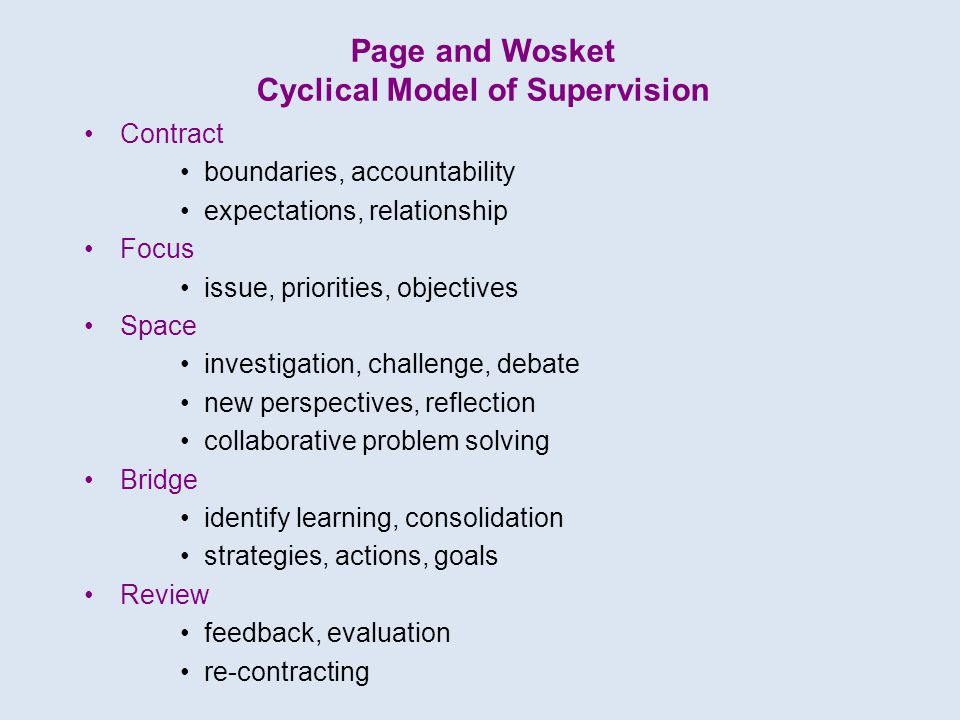 Page and Wosket
Cyclical Model of Supervision

• Contract
  • boundaries, accountability
  • expectations, relationship
• Focus
  • issue, priorities, objectives
• Space
  • investigation, challenge, debate
  • new perspectives, reflection
  • collaborative problem solving
• Bridge
  • identify learning, consolidation
  • strategies, actions, goals
• Review
  • feedback, evaluation
  • re-contracting